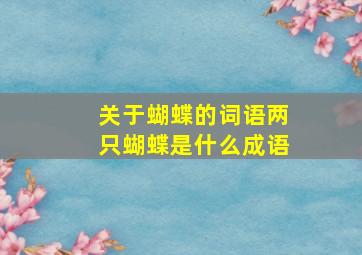 关于蝴蝶的词语两只蝴蝶是什么成语